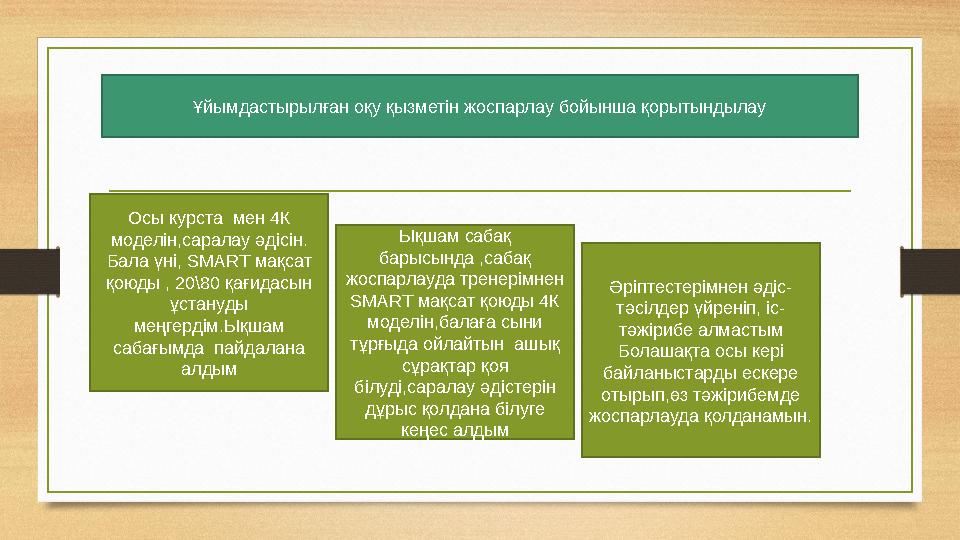 Ұйымдастырылған оқу қызметін жоспарлау бойынша қорытындылау

Осы курста мен 4К моделін,саралау әдісін. Бала үні, SMART мақсат қоюды , 20\80 қағидасын ұстануды меңгердім.Ықшам сабағымда пайдалана алдым

Ықшам сабақ барысында ,сабақ жоспарлауда тренерімнен SMART мақсат қоюды 4К моделін,балаға сыни тұрғыда ойлайтын ашық сұрақтар қоя білуді,саралау әдістерін дұрыс қолдана білуге кеңес алдым

Әріптестерімнен әдіс-тәсілдер үйреніп, іс-тәжірибе алмастым Болашақта осы кері байланыстарды ескере отырып,өз тәжірибемде жоспарлауда қолданамын.